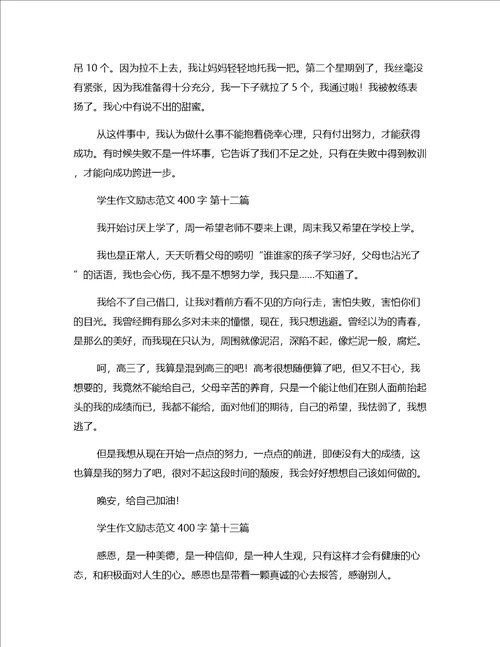 吊 10 个。因为拉不上去，我让妈妈轻轻地托我一把。第二个星期到了，我丝毫没有紧张，因为我准备得十分充分，我一下子就拉了 5 个，我通过啦！我被教练表扬了。我心中有说不出的甜蜜。

从这件事中，我认为做什么事不能抱着侥幸心理，只有付出努力，才能获得成功。有时候失败不是一件坏事，它告诉了我们不足之处，只有在失败中得到教训，才能向成功跨进一步。

学生作文励志范文 400 字 第十二篇

我开始讨厌上学了，周一希望老师不要来上课，周末我又希望在学校上学。

我也是正常人，天天听着父母的唠叨“谁谁家的孩子学习好，父母也沾光了”的话语，我也会心伤，我不是不想努力学，我只是……不知道了。

我给不了自己借口，让我对着前方看不见的方向行走，害怕失败，害怕你们的目光。我曾经拥有那么多对未来的憧憬，现在，我只想逃避。曾经以为的青春，是那么的美好，而我现在只认为，周围就像泥沼，深陷不起，像烂泥一般，腐烂。

呵，高三了，我算是混到高三的吧！高考很想随便算了吧，但又不甘心，我想要的，我竟然不能给自己，父母辛苦的养育，只是一个能让他们在别人面前抬起头的我的成绩而已，我都不能给，面对他们的期待，自己的希望，我怯弱了，我想逃了。

但是我想从现在开始一点点的努力，一点点的前进，即使没有大的成绩，这也算是我的努力了吧，很对不起这段时间的颓废，我会好好想想自己该如何做的。

晚安，给自己加油!

学生作文励志范文 400 字 第十三篇

感恩，是一种美德，是一种信仰，是一种人生观，只有这样才会有健康的心态，和积极面对人生的心。感恩也是带着一颗真诚的心去报答，感谢别人。